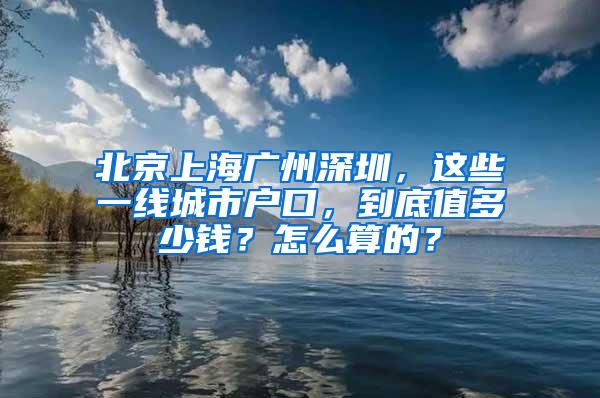 北京上海广州深圳，这些一线城市户口，到底值多少钱？怎么算的？